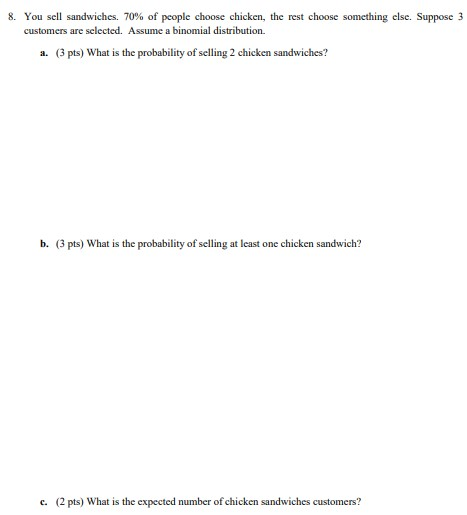 8. You sell sandwiches. 70% of people choose chicken, the rest choose something else. Suppose 3 customers are selected. Assume a binomial distribution.

a. (3 pts) What is the probability of selling 2 chicken sandwiches?

b. (3 pts) What is the probability of selling at least one chicken sandwich?

c. (2 pts) What is the expected number of chicken sandwiches customers?